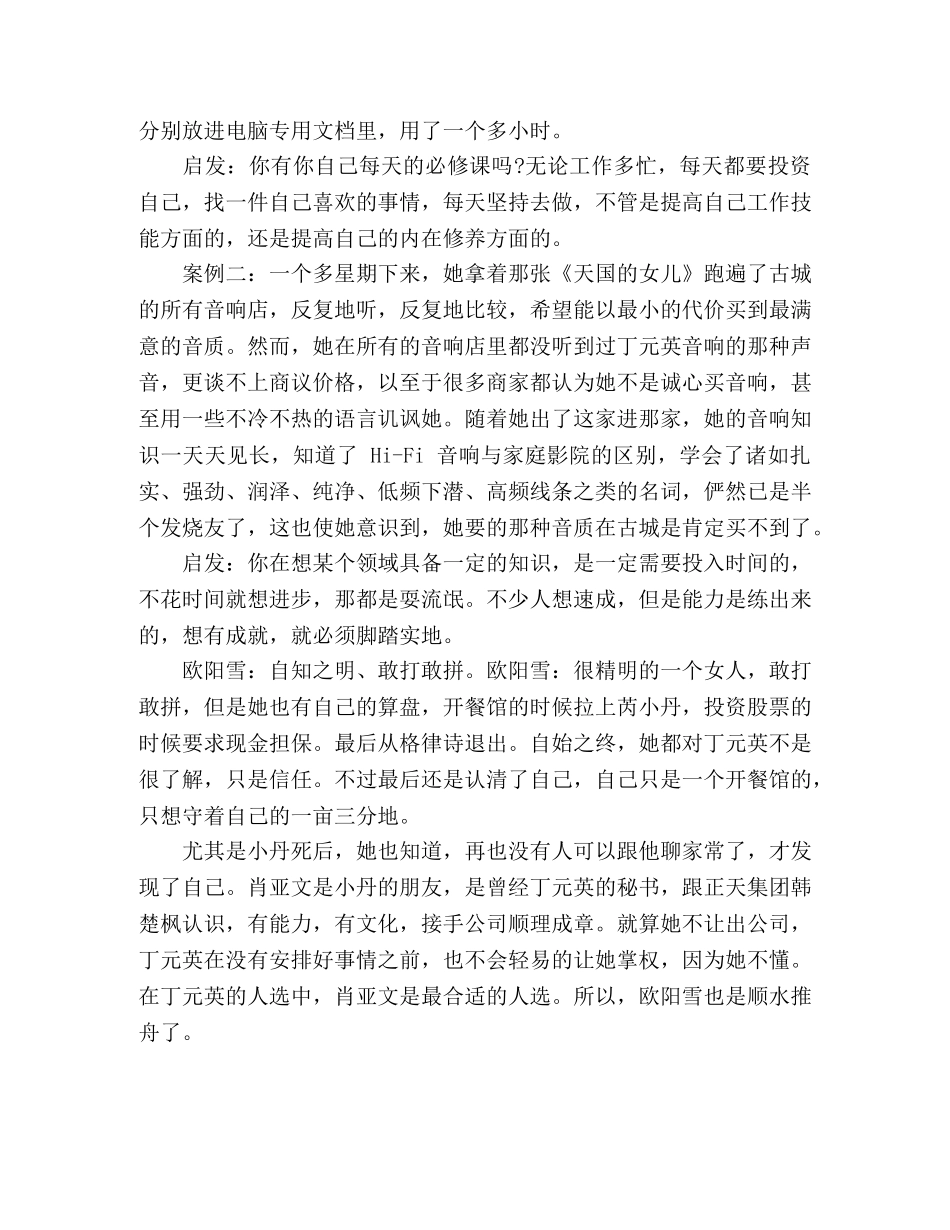 分别放进电脑专用文档里，用了一个多小时。

启发：你有你自己每天的必修课吗?无论工作多忙，每天都要投资自己，找一件自己喜欢的事情，每天坚持去做，不管是提高自己工作技能方面的，还是提高自己的内在修养方面的。

案例二：一个多星期下来，她拿着那张《天国的女儿》跑遍了古城的所有音响店，反复地听，反复地比较，希望能以最小的代价买到最满意的音质。然而，她在所有的音响店里都没听到过丁元英音响的那种声音，更谈不上商议价格，以至于很多商家都认为她不是诚心买音响，甚至用一些不冷不热的语言讥讽她。随着她出了这家进那家，她的音响知识一天天见长，知道了 Hi-Fi 音响与家庭影院的区别，学会了诸如扎实、强劲、润泽、纯净、低频下潜、高频线条之类的名词，俨然已是半个发烧友了，这也使她意识到，她要的那种音质在古城是肯定买不到了。

启发：你在想某个领域具备一定的知识，是一定需要投入时间的，不花时间就想进步，那都是耍流氓。不少人想速成，但是能力是练出来的，想有成就，就必须脚踏实地。

欧阳雪：自知之明、敢打敢拼。欧阳雪：很精明的一个女人，敢打敢拼，但是她也有自己的算盘，开餐馆的时候拉上芮小丹，投资股票的时候要求现金担保。最后从格律诗退出。自始之终，她都对丁元英不是很了解，只是信任。不过最后还是认清了自己，自己只是一个开餐馆的，只想守着自己的一亩三分地。

尤其是小丹死后，她也知道，再也没有人可以跟他聊家常了，才发现了自己。肖亚文是小丹的朋友，是曾经丁元英的秘书，跟正天集团韩楚枫认识，有能力，有文化，接手公司顺理成章。就算她不让出公司，丁元英在没有安排好事情之前，也不会轻易的让她掌权，因为她不懂。在丁元英的人选中，肖亚文是最合适的人选。所以，欧阳雪也是顺水推舟了。